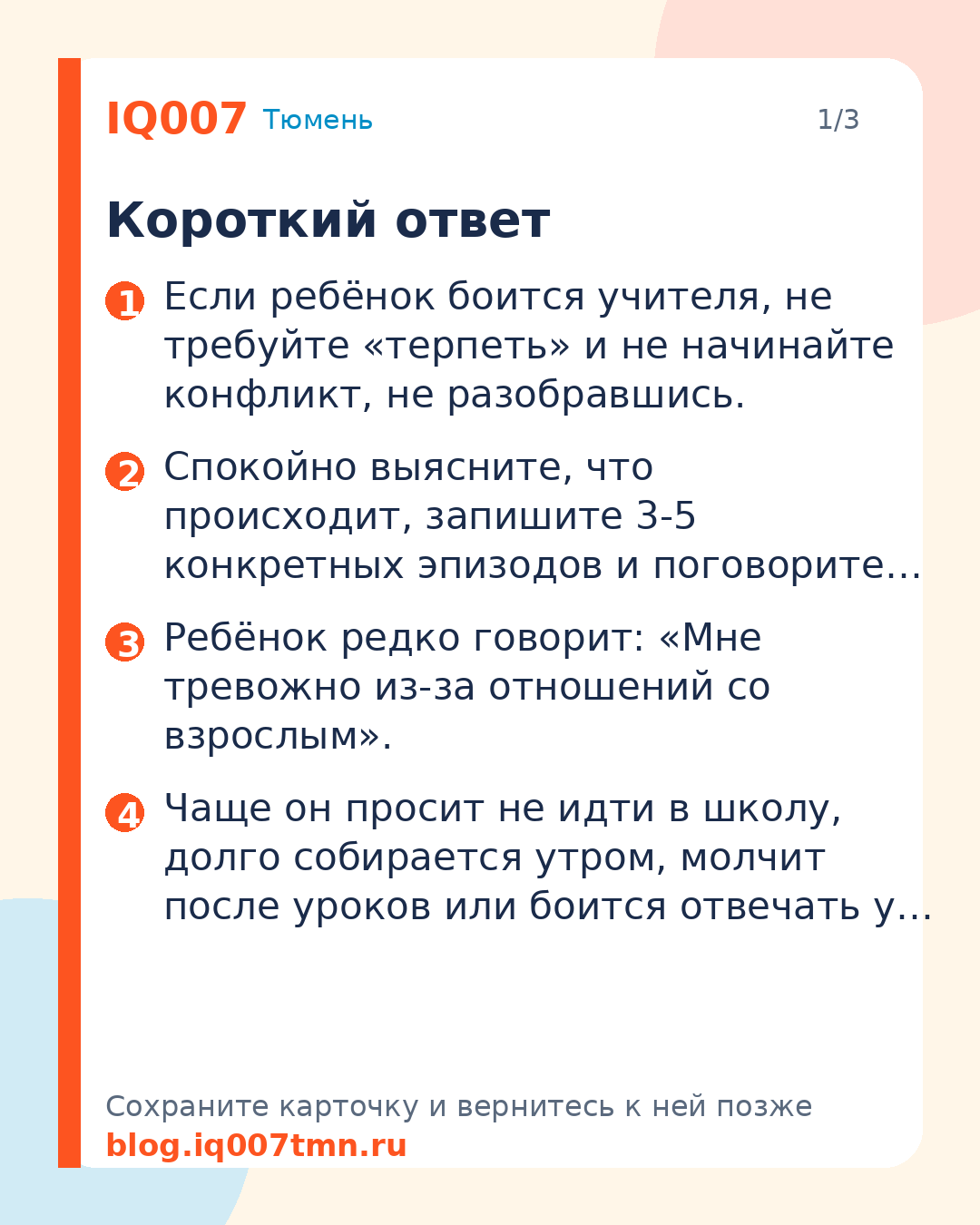 IQ007 Тюмень 1/3

Короткий ответ

1 Если ребёнок боится учителя, не требуйте «терпеть» и не начинайте конфликт, не разобравшись.

2 Спокойно выясните, что происходит, запишите 3-5 конкретных эпизодов и поговорите…

3 Ребёнок редко говорит: «Мне тревожно из-за отношений со взрослым».

4 Чаще он просит не идти в школу, долго собирается утром, молчит после уроков или боится отвечать у…

Сохраните карточку и вернитесь к ней позже
blog.iq007tmn.ru